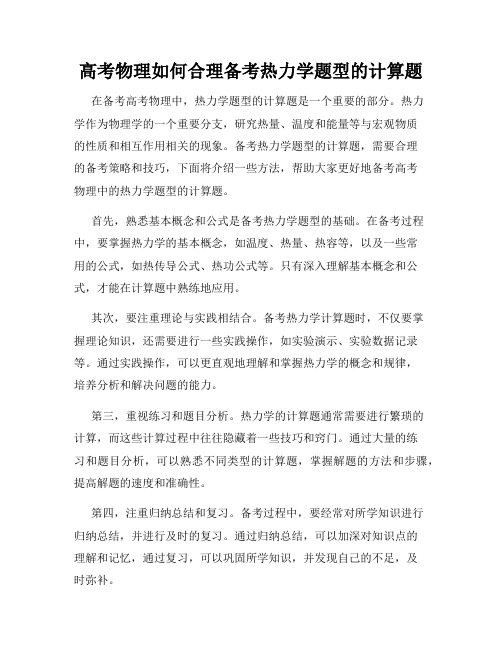 高考物理如何合理备考热力学题型的计算题

在备考高考物理中，热力学题型的计算题是一个重要的部分。热力学作为物理学的一个重要分支，研究热量、温度和能量等与宏观物质的性质和相互作用相关的现象。备考热力学题型的计算题，需要合理的备考策略和技巧，下面将介绍一些方法，帮助大家更好地备考高考物理中的热力学题型的计算题。

首先，熟悉基本概念和公式是备考热力学题型的基础。在备考过程中，要掌握热力学的基本概念，如温度、热量、热容等，以及一些常用的公式，如热传导公式、热功公式等。只有深入理解基本概念和公式，才能在计算题中熟练地应用。

其次，要注重理论与实践相结合。备考热力学计算题时，不仅要掌握理论知识，还需要进行一些实践操作，如实验演示、实验数据记录等。通过实践操作，可以更直观地理解和掌握热力学的概念和规律，培养分析和解决问题的能力。

第三，重视练习和题目分析。热力学的计算题通常需要进行繁琐的计算，而这些计算过程中往往隐藏着一些技巧和窍门。通过大量的练习和题目分析，可以熟悉不同类型的计算题，掌握解题的方法和步骤，提高解题的速度和准确性。

第四，注重归纳总结和复习。备考过程中，要经常对所学知识进行归纳总结，并进行及时的复习。通过归纳总结，可以加深对知识点的理解和记忆，通过复习，可以巩固所学知识，并发现自己的不足，及时弥补。